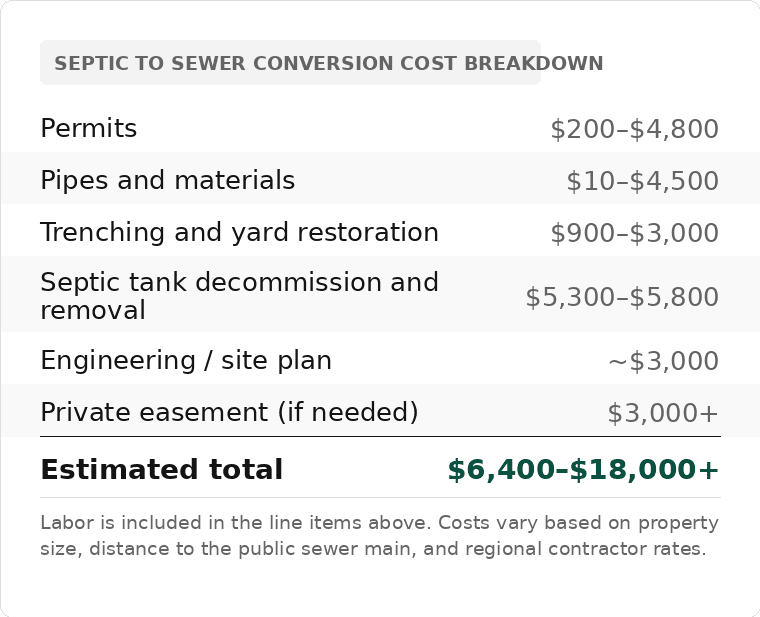 SEPTIC TO SEWER CONVERSION COST BREAKDOWN

| | |
|---|---|
| Permits | \$200–\$4,800 |
| Pipes and materials | \$10–\$4,500 |
| Trenching and yard restoration | \$900–\$3,000 |
| Septic tank decommission and removal | \$5,300–\$5,800 |
| Engineering / site plan | ~\$3,000 |
| Private easement (if needed) | \$3,000+ |
| **Estimated total** | **\$6,400–\$18,000+** |

Labor is included in the line items above. Costs vary based on property size, distance to the public sewer main, and regional contractor rates.